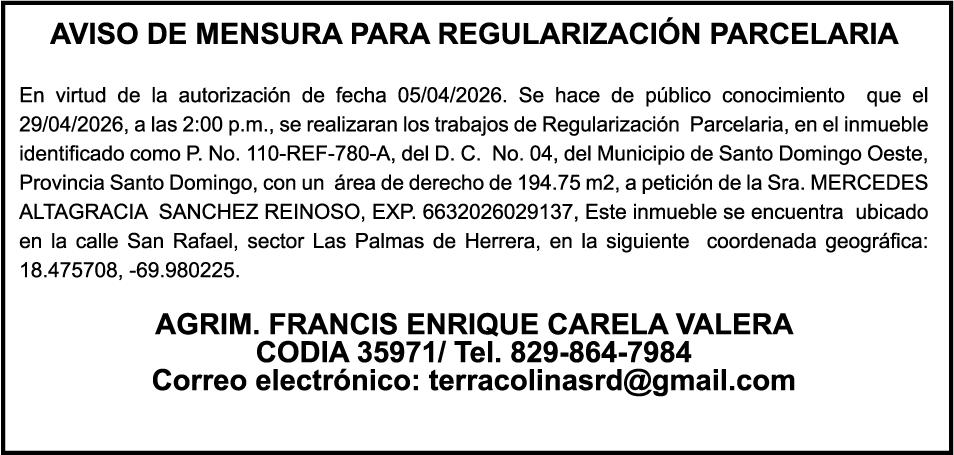 AVISO DE MENSURA PARA REGULARIZACIÓN PARCELARIA

En virtud de la autorización de fecha 05/04/2026. Se hace de público conocimiento que el 29/04/2026, a las 2:00 p.m., se realizaran los trabajos de Regularización Parcelaria, en el inmueble identificado como P. No. 110-REF-780-A, del D. C. No. 04, del Municipio de Santo Domingo Oeste, Provincia Santo Domingo, con un área de derecho de 194.75 m2, a petición de la Sra. MERCEDES ALTAGRACIA SANCHEZ REINOSO, EXP. 6632026029137, Este inmueble se encuentra ubicado en la calle San Rafael, sector Las Palmas de Herrera, en la siguiente coordenada geográfica: 18.475708, -69.980225.

AGRIM. FRANCIS ENRIQUE CARELA VALERA
CODIA 35971/ Tel. 829-864-7984
Correo electrónico: terracolinasrd@gmail.com